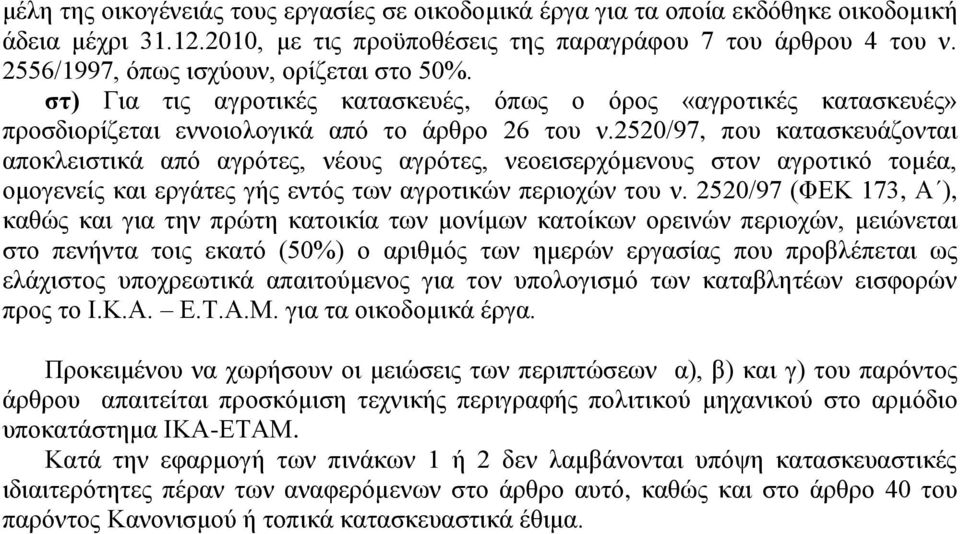 μέλη της οικογένειάς τους εργασίες σε οικοδομικά έργα για τα οποία εκδόθηκε οικοδομική άδεια μέχρι 31.12.2010, με τις προϋποθέσεις της παραγράφου 7 του άρθρου 4 του ν. 2556/1997, όπως ισχύουν, ορίζεται στο 50%.

στ) Για τις αγροτικές κατασκευές, όπως ο όρος «αγροτικές κατασκευές» προσδιορίζεται εννοιολογικά από το άρθρο 26 του ν.2520/97, που κατασκευάζονται αποκλειστικά από αγρότες, νέους αγρότες, νεοεισερχόμενους στον αγροτικό τομέα, ομογενείς και εργάτες γής εντός των αγροτικών περιοχών του ν. 2520/97 (ΦΕΚ 173, Α΄), καθώς και για την πρώτη κατοικία των μονίμων κατοίκων ορεινών περιοχών, μειώνεται στο πενήντα τοις εκατό (50%) ο αριθμός των ημερών εργασίας που προβλέπεται ως ελάχιστος υποχρεωτικά απαιτούμενος για τον υπολογισμό των καταβλητέων εισφορών προς το Ι.Κ.Α. – Ε.Τ.Α.Μ. για τα οικοδομικά έργα.

Προκειμένου να χωρήσουν οι μειώσεις των περιπτώσεων α), β) και γ) του παρόντος άρθρου απαιτείται προσκόμιση τεχνικής περιγραφής πολιτικού μηχανικού στο αρμόδιο υποκατάστημα ΙΚΑ-ΕΤΑΜ.

Κατά την εφαρμογή των πινάκων 1 ή 2 δεν λαμβάνονται υπόψη κατασκευαστικές ιδιαιτερότητες πέραν των αναφερόμενων στο άρθρο αυτό, καθώς και στο άρθρο 40 του παρόντος Κανονισμού ή τοπικά κατασκευαστικά έθιμα.